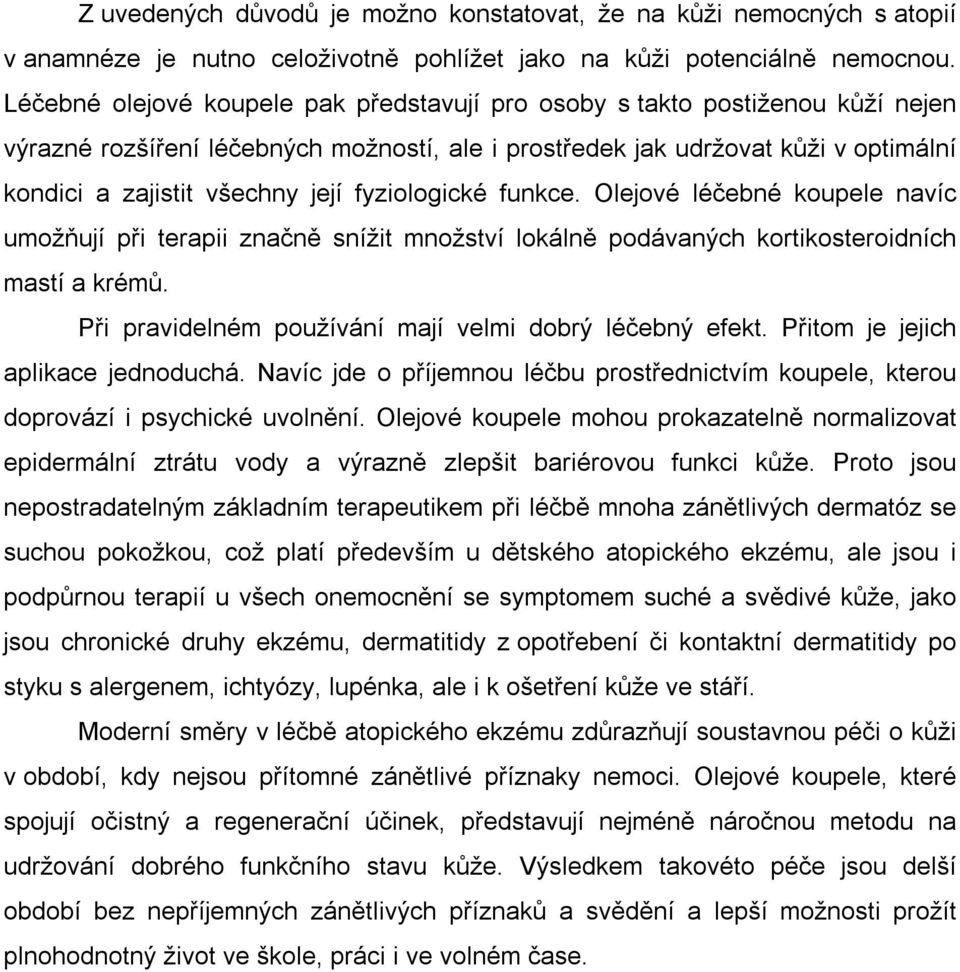 Z uvedených důvodů je možno konstatovat, že na kůži nemocných s atopií v anamnéze je nutno celoživotně pohlížet jako na kůži potenciálně nemocnou. Léčebné olejové koupele pak představují pro osoby s takto postiženou kůží nejen výrazné rozšíření léčebných možností, ale i prostředek jak udržovat kůži v optimální kondici a zajistit všechny její fyziologické funkce. Olejové léčebné koupele navíc umožňují při terapii značně snížit množství lokálně podávaných kortikosteroidních mastí a krémů.

Při pravidelném používání mají velmi dobrý léčebný efekt. Přitom je jejich aplikace jednoduchá. Navíc jde o příjemnou léčbu prostřednictvím koupele, kterou doprovází i psychické uvolnění. Olejové koupele mohou prokazatelně normalizovat epidermální ztrátu vody a výrazně zlepšit bariérovou funkci kůže. Proto jsou nepostradatelným základním terapeutikem při léčbě mnoha zánětlivých dermatóz se suchou pokožkou, což platí především u dětského atopického ekzému, ale jsou i podpůrnou terapií u všech onemocnění se symptomem suché a svědivé kůže, jako jsou chronické druhy ekzému, dermatitidy z opotřebení či kontaktní dermatitidy po styku s alergenem, ichtyózy, lupénka, ale i k ošetření kůže ve stáří.

Moderní směry v léčbě atopického ekzému zdůrazňují soustavnou péči o kůži v období, kdy nejsou přítomné zánětlivé příznaky nemoci. Olejové koupele, které spojují očistný a regenerační účinek, představují nejméně náročnou metodu na udržování dobrého funkčního stavu kůže. Výsledkem takovéto péče jsou delší období bez nepříjemných zánětlivých příznaků a svědění a lepší možnosti prožít plnohodnotný život ve škole, práci i ve volném čase.